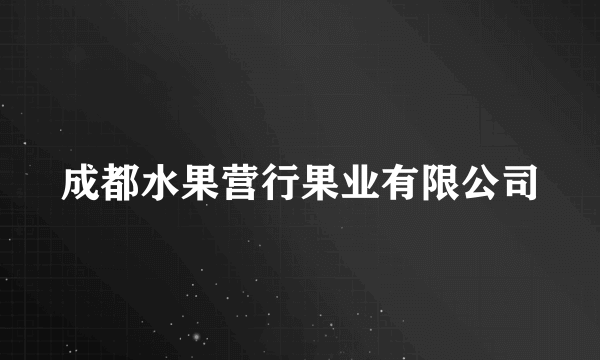 成都水果营行果业有限公司